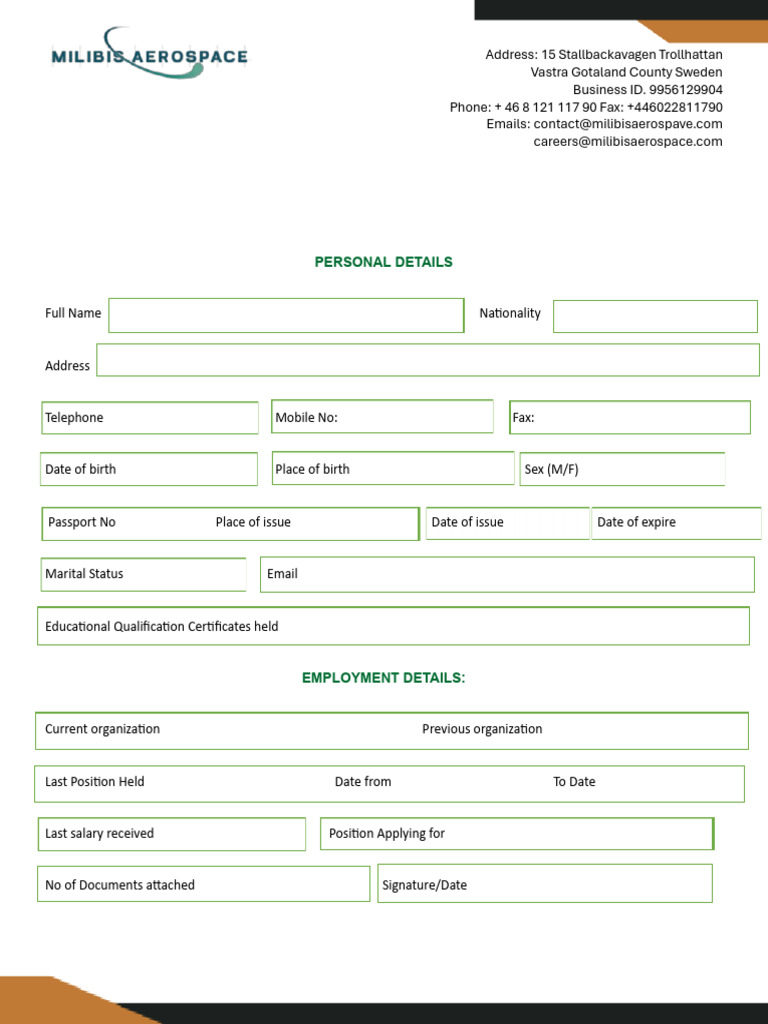 MILIBIS AEROSPACE

Address: 15 Stallbackavagen Trollhattan
Vastra Gotaland County Sweden
Business ID. 9956129904
Phone: + 46 8 121 117 90 Fax: +446022811790
Emails: contact@milibisaerospave.com
careers@milibisaerospace.com

PERSONAL DETAILS

Full Name

Nationality

Address

Telephone

Mobile No:

Fax:

Date of birth

Place of birth

Sex (M/F)

Passport No

Place of issue

Date of issue

Date of expire

Marital Status

Email

Educational Qualification Certificates held

EMPLOYMENT DETAILS:

Current organization

Previous organization

Last Position Held

Date from

To Date

Last salary received

Position Applying for

No of Documents attached

Signature/Date